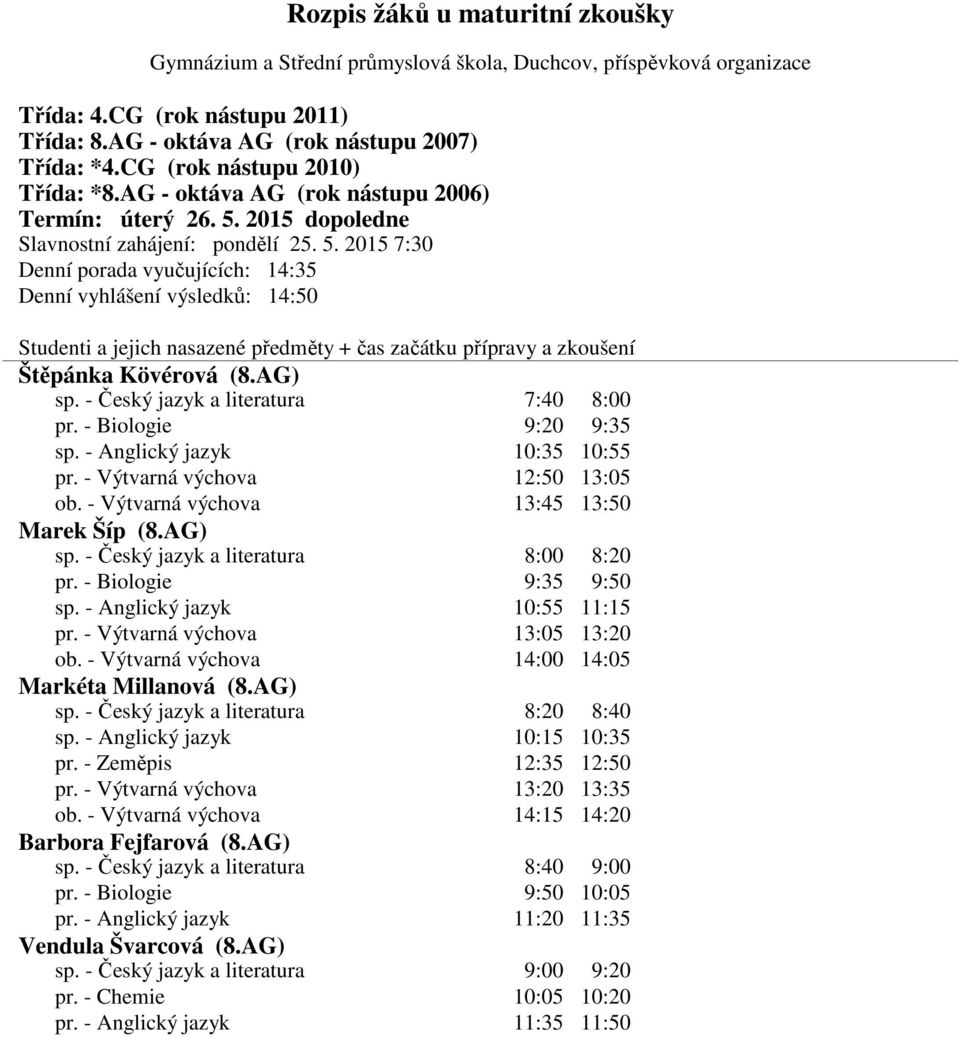 Rozpis žáků u maturitní zkoušky

Gymnázium a Střední průmyslová škola, Duchcov, příspěvková organizace

Třída: 4.CG (rok nástupu 2011)
Třída: 8.AG - oktáva AG (rok nástupu 2007)
Třída: *4.CG (rok nástupu 2010)
Třída: *8.AG - oktáva AG (rok nástupu 2006)
Termín: úterý 26. 5. 2015 dopoledne
Slavnostní zahájení: pondělí 25. 5. 2015 7:30
Denní porada vyučujících: 14:35
Denní vyhlášení výsledků: 14:50

Studenti a jejich nasazené předměty + čas začátku přípravy a zkoušení
Štěpánka Kövérová (8.AG)
sp. - Český jazyk a literatura 7:40 8:00
pr. - Biologie 9:20 9:35
sp. - Anglický jazyk 10:35 10:55
pr. - Výtvarná výchova 12:50 13:05
ob. - Výtvarná výchova 13:45 13:50
Marek Šíp (8.AG)
sp. - Český jazyk a literatura 8:00 8:20
pr. - Biologie 9:35 9:50
sp. - Anglický jazyk 10:55 11:15
pr. - Výtvarná výchova 13:05 13:20
ob. - Výtvarná výchova 14:00 14:05
Markéta Millanová (8.AG)
sp. - Český jazyk a literatura 8:20 8:40
sp. - Anglický jazyk 10:15 10:35
pr. - Zeměpis 12:35 12:50
pr. - Výtvarná výchova 13:20 13:35
ob. - Výtvarná výchova 14:15 14:20
Barbora Fejfarová (8.AG)
sp. - Český jazyk a literatura 8:40 9:00
pr. - Biologie 9:50 10:05
pr. - Anglický jazyk 11:20 11:35
Vendula Švarcová (8.AG)
sp. - Český jazyk a literatura 9:00 9:20
pr. - Chemie 10:05 10:20
pr. - Anglický jazyk 11:35 11:50